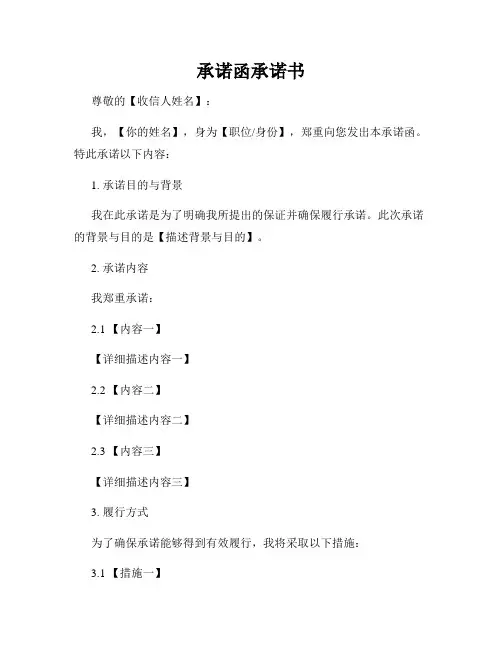 承诺函承诺书

尊敬的【收信人姓名】：

我，【你的姓名】，身为【职位/身份】，郑重向您发出本承诺函。特此承诺以下内容：

1. 承诺目的与背景

我在此承诺是为了明确我所提出的保证并确保履行承诺。此次承诺的背景与目的是【描述背景与目的】。

2. 承诺内容

我郑重承诺：

2.1 【内容一】

【详细描述内容一】

2.2 【内容二】

【详细描述内容二】

2.3 【内容三】

【详细描述内容三】

3. 履行方式

为了确保承诺能够得到有效履行，我将采取以下措施：

3.1 【措施一】